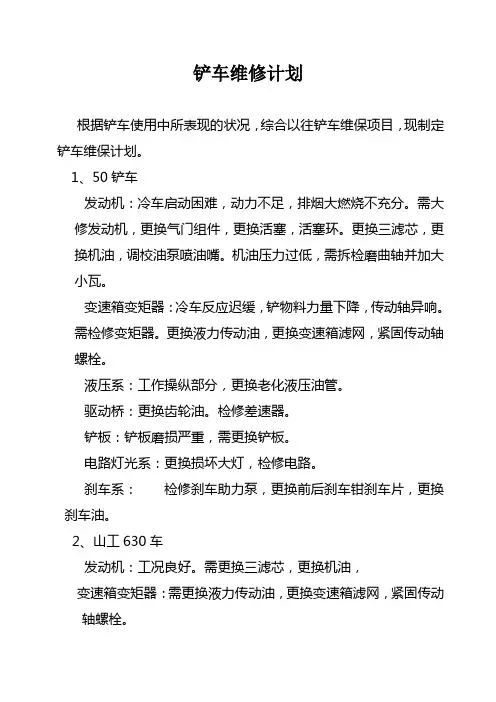 铲车维修计划

根据铲车使用中所表现的状况，综合以往铲车维保项目，现制定铲车维保计划。

1、50 铲车

发动机：冷车启动困难，动力不足，排烟大燃烧不充分。需大修发动机，更换气门组件，更换活塞，活塞环。更换三滤芯，更换机油，调校油泵喷油嘴。机油压力过低，需拆检磨曲轴并加大小瓦。

变速箱变矩器：冷车反应迟缓，铲物料力量下降，传动轴异响。需检修变矩器。更换液力传动油，更换变速箱滤网，紧固传动轴螺栓。

液压系：工作操纵部分，更换老化液压油管。

驱动桥：更换齿轮油。检修差速器。

铲板：铲板磨损严重，需更换铲板。

电路灯光系：更换损坏大灯，检修电路。

刹车系：　　检修刹车助力泵，更换前后刹车钳刹车片，更换刹车油。

2、山工 630 车

发动机：工况良好。需更换三滤芯，更换机油，

变速箱变矩器：需更换液力传动油，更换变速箱滤网，紧固传动轴螺栓。